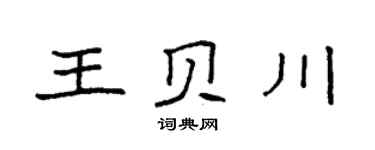 王贝川
词典网